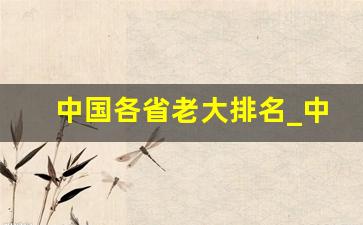 中国各省老大排名_中